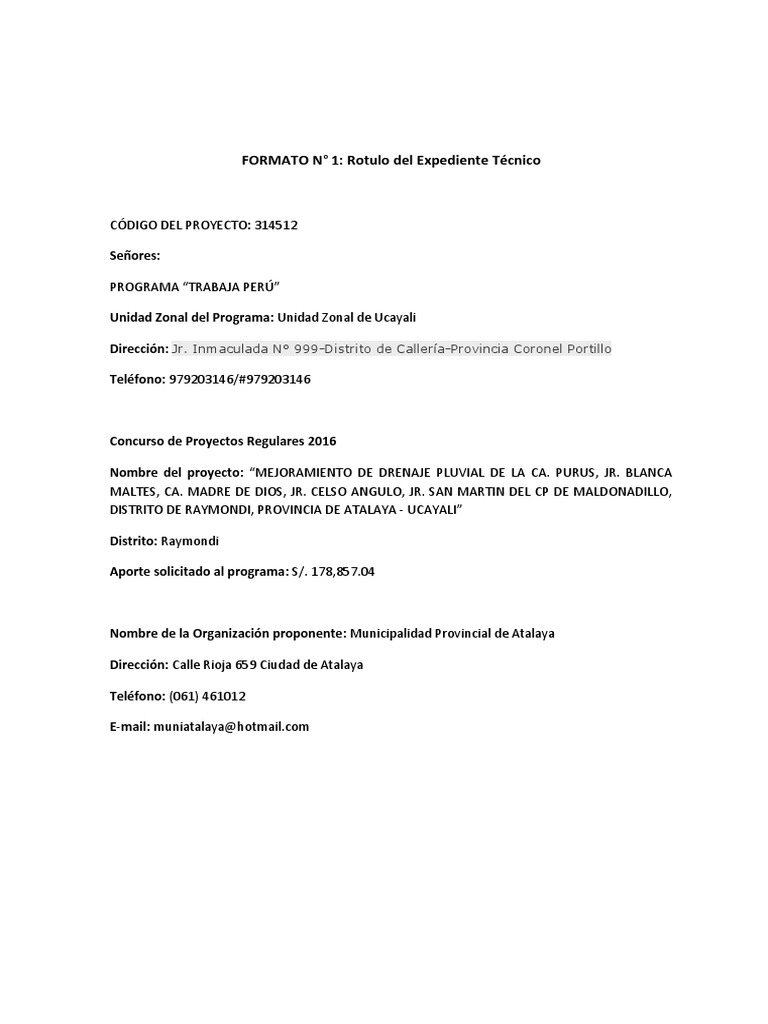 FORMATO N° 1: Rotulo del Expediente Técnico

CÓDIGO DEL PROYECTO: 314512

Señores:

PROGRAMA “TRABAJA PERÚ”

Unidad Zonal del Programa: Unidad Zonal de Ucayali

Dirección: Jr. Inmaculada N° 999-Distrito de Callería-Provincia Coronel Portillo

Teléfono: 979203146/#979203146

Concurso de Proyectos Regulares 2016

Nombre del proyecto: “MEJORAMIENTO DE DRENAJE PLUVIAL DE LA CA. PURUS, JR. BLANCA MALTES, CA. MADRE DE DIOS, JR. CELSO ANGULO, JR. SAN MARTIN DEL CP DE MALDONADILLO, DISTRITO DE RAYMONDI, PROVINCIA DE ATALAYA - UCAYALI”

Distrito: Raymondi

Aporte solicitado al programa: S/. 178,857.04

Nombre de la Organización proponente: Municipalidad Provincial de Atalaya

Dirección: Calle Rioja 659 Ciudad de Atalaya

Teléfono: (061) 461012

E-mail: muniatalaya@hotmail.com